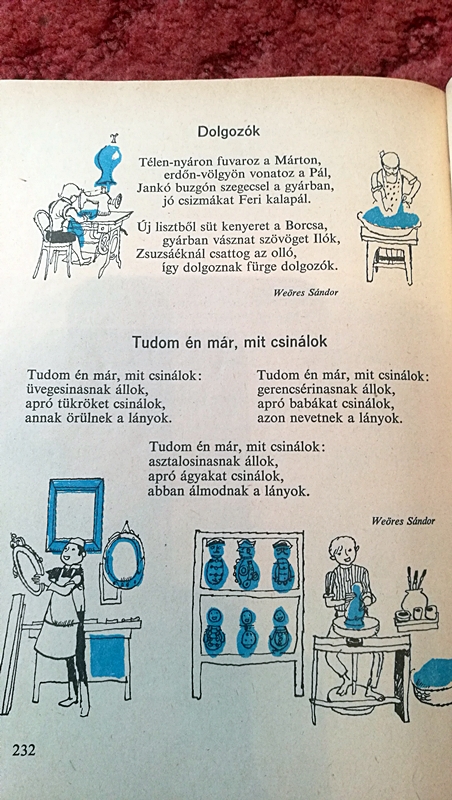 Dolgozók

Télen-nyáron fuvaroz a Márton,
erdőn-völgyön vonatoz a Pál,
Jankó buzgón szegecsel a gyárban,
jó csizmákat Feri kalapál.

Új lisztből süt kenyeret a Borcsa,
gyárban vásznat szövöget Ilók,
Zsuzsáéknál csattog az olló,
így dolgoznak fürge dolgozók.

Weöres Sándor

Tudom én már, mit csinálok

Tudom én már, mit csinálok:
üvegesinasnak állok,
apró tükröket csinálok,
annak örülnek a lányok.

Tudom én már, mit csinálok:
gerencsérinasnak állok,
apró babákat csinálok,
azon nevetnek a lányok.

Tudom én már, mit csinálok:
asztalosinasnak állok,
apró ágyakat csinálok,
abban álmodnak a lányok.

Weöres Sándor

232